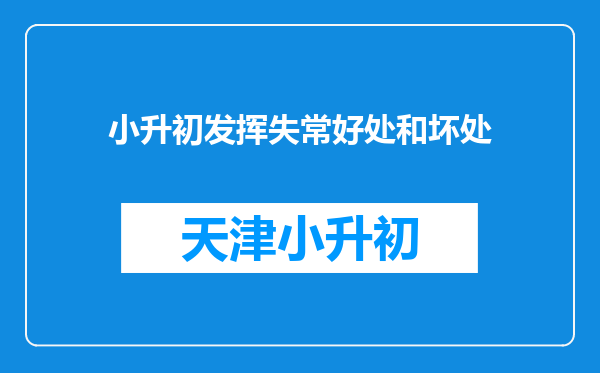 小升初发挥失常好处和坏处

天津小升初